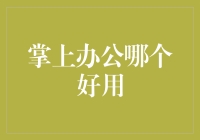 掌上办公哪个好用